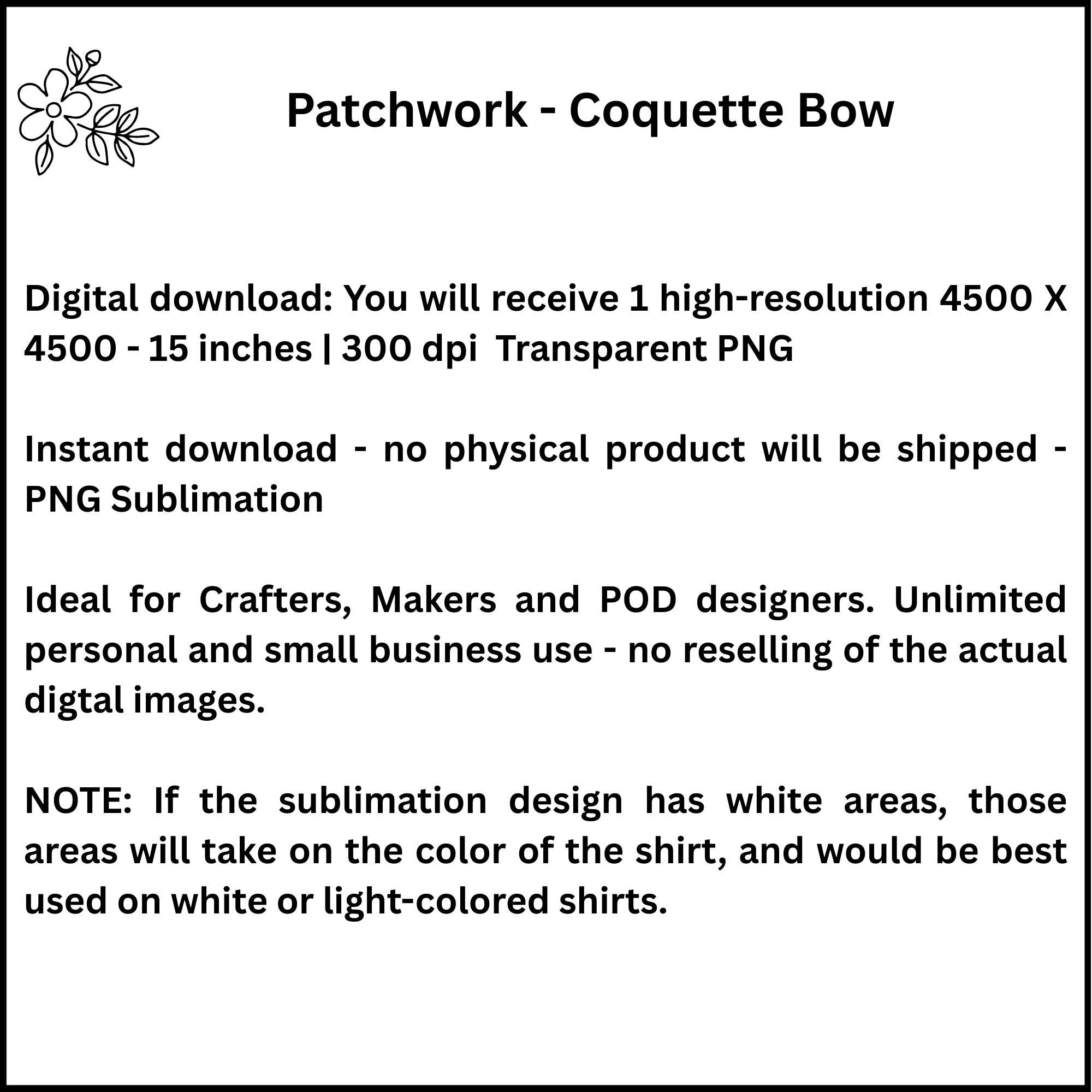 Patchwork - Coquette Bow

Digital download: You will receive 1 high-resolution 4500 X 4500 - 15 inches | 300 dpi Transparent PNG

Instant download - no physical product will be shipped - PNG Sublimation

Ideal for Crafters, Makers and POD designers. Unlimited personal and small business use - no reselling of the actual digtal images.

NOTE: If the sublimation design has white areas, those areas will take on the color of the shirt, and would be best used on white or light-colored shirts.